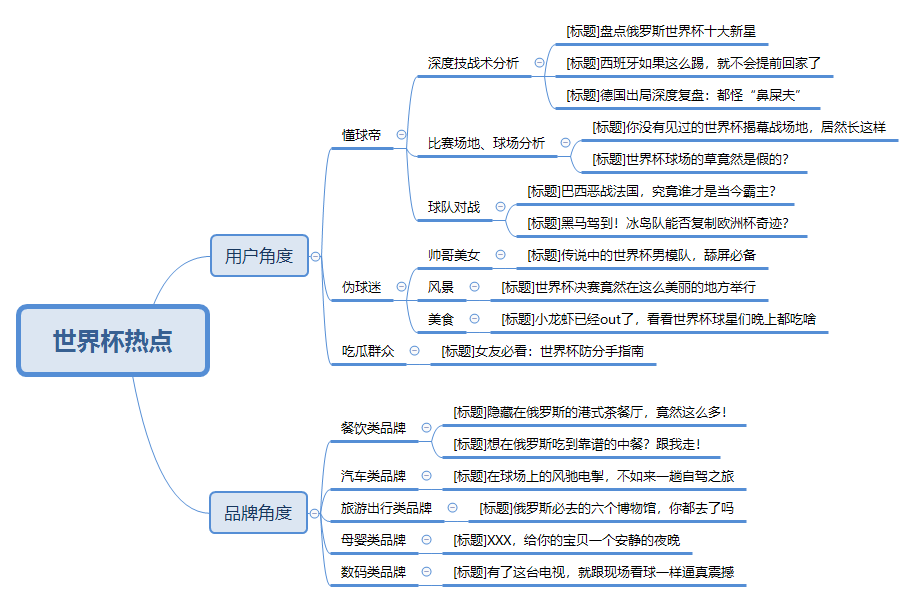 世界杯热点

用户角度

懂球帝

深度技战术分析

[标题]盘点俄罗斯世界杯十大新星

[标题]西班牙如果这么踢，就不会提前回家了

[标题]德国出局深度复盘：都怪“鼻屎夫”

比赛场地、球场分析

[标题]你没有见过的世界杯揭幕战场地，居然长这样

[标题]世界杯球场的草竟然是假的？

球队对战

[标题]巴西恶战法国，究竟谁才是当今霸主？

[标题]黑马驾到！冰岛队能否复制欧洲杯奇迹？

伪球迷

帅哥美女

[标题]传说中的世界杯男模队，舔屏必备

风景

[标题]世界杯决赛竟然在这么美丽的地方举行

美食

[标题]小龙虾已经out了，看看世界杯球星们晚上都吃啥

吃瓜群众

[标题]女友必看：世界杯防分手指南

品牌角度

餐饮类品牌

[标题]隐藏在俄罗斯的港式茶餐厅，竟然这么多！

[标题]想在俄罗斯吃到靠谱的中餐？跟我走！

汽车类品牌

[标题]在球场上的风驰电掣，不如来一趟自驾之旅

旅游出行类品牌

[标题]俄罗斯必去的六个博物馆，你都去了吗

母婴类品牌

[标题]XXX，给你的宝贝一个安静的夜晚

数码类品牌

[标题]有了这台电视，就跟现场看球一样逼真震撼